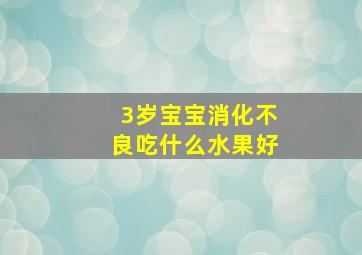 3岁宝宝消化不良吃什么水果好